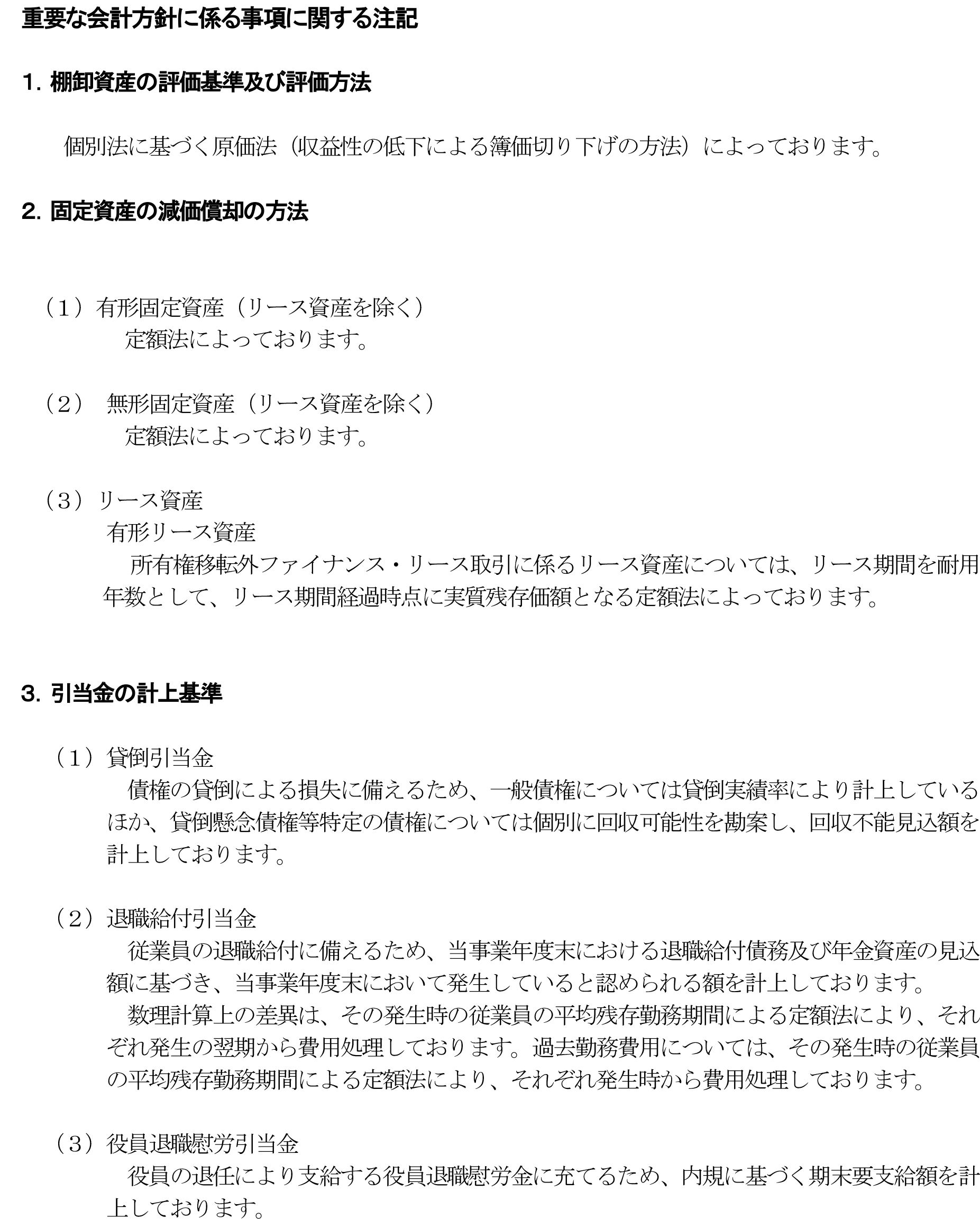 重要な会計方針に係る事項に関する注記

1. 棚卸資産の評価基準及び評価方法

個別法に基づく原価法（収益性の低下による簿価切り下げの方法）によっております。

2. 固定資産の減価償却の方法

（1）有形固定資産（リース資産を除く）
定額法によっております。

（2） 無形固定資産（リース資産を除く）
定額法によっております。

（3）リース資産
有形リース資産
所有権移転外ファイナンス・リース取引に係るリース資産については、リース期間を耐用年数として、リース期間経過時点に実質残存価額となる定額法によっております。

3. 引当金の計上基準

（1）貸倒引当金
債権の貸倒による損失に備えるため、一般債権については貸倒実績率により計上しているほか、貸倒懸念債権等特定の債権については個別に回収可能性を勘案し、回収不能見込額を計上しております。

（2）退職給付引当金
従業員の退職給付に備えるため、当事業年度末における退職給付債務及び年金資産の見込額に基づき、当事業年度末において発生していると認められる額を計上しております。
数理計算上の差異は、その発生時の従業員の平均残存勤務期間による定額法により、それぞれ発生の翌期から費用処理しております。過去勤務費用については、その発生時の従業員の平均残存勤務期間による定額法により、それぞれ発生時から費用処理しております。

（3）役員退職慰労引当金
役員の退任により支給する役員退職慰労金に充てるため、内規に基づく期末要支給額を計上しております。